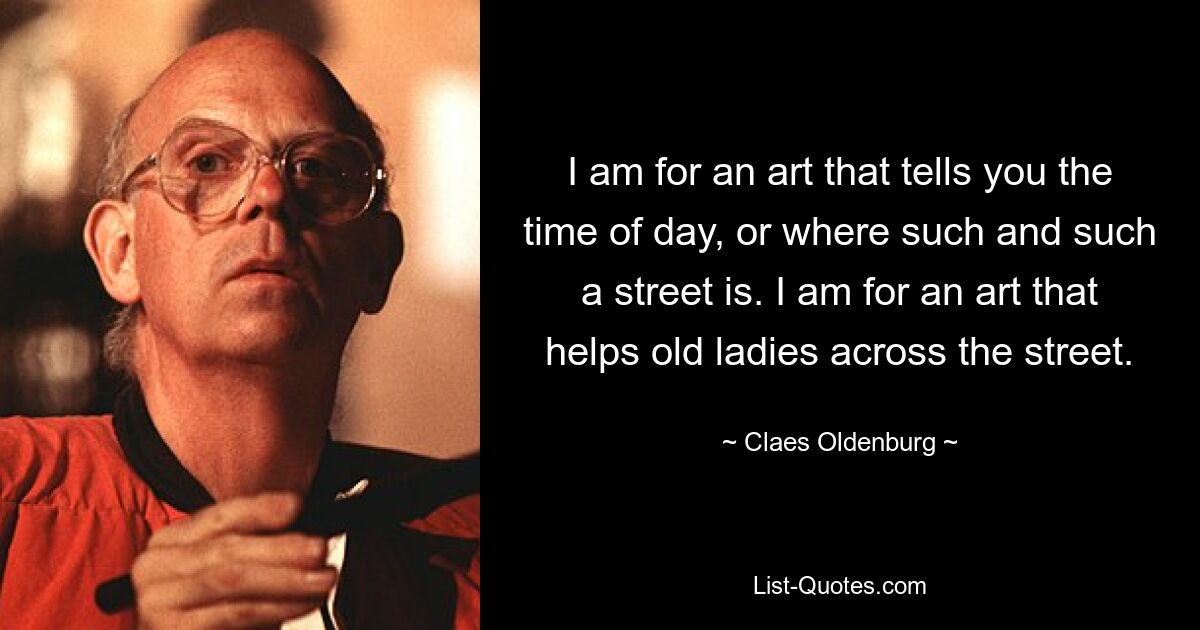 I am for an art that tells you the time of day, or where such and such a street is. I am for an art that helps old ladies across the street.

~ Claes Oldenburg ~

List-Quotes.com